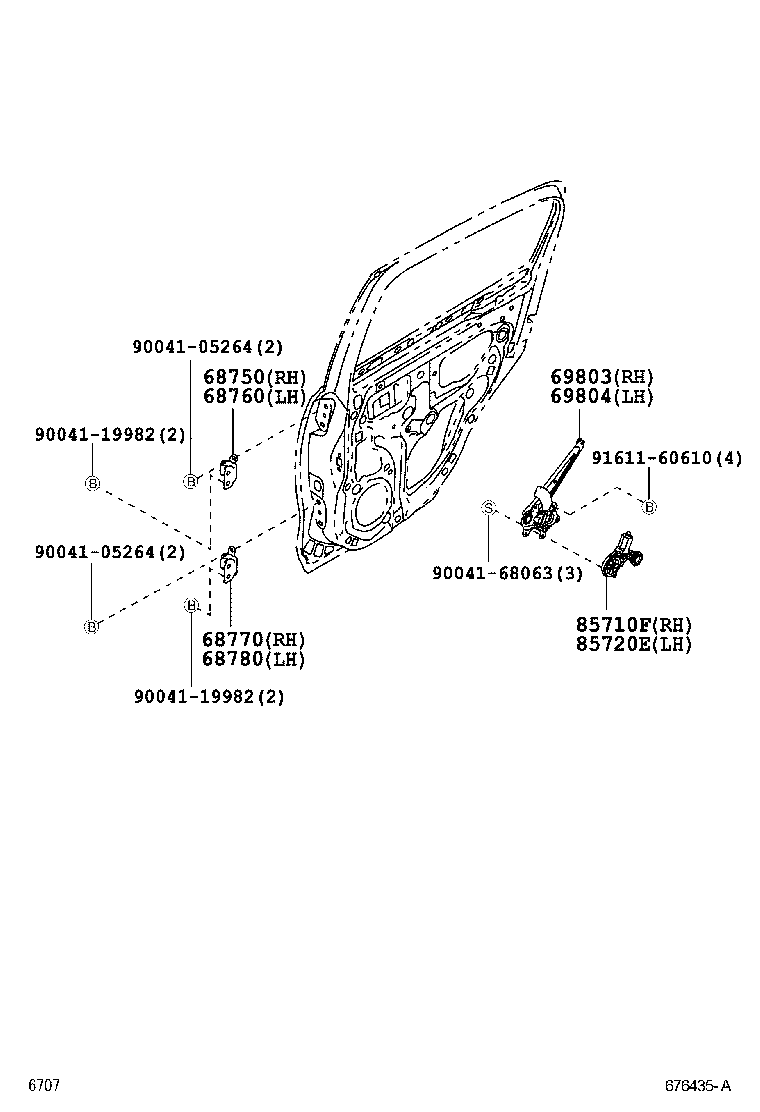 90041-05264(2)

68750(RH)
68760(LH)

90041-19982(2)

B

B

90041-05264(2)

B

B

68770(RH)
68780(LH)

90041-19982(2)

69803(RH)
69804(LH)

91611-60610(4)

B

S

90041-68063(3)

85710F(RH)
85720E(LH)

6707

678435-A